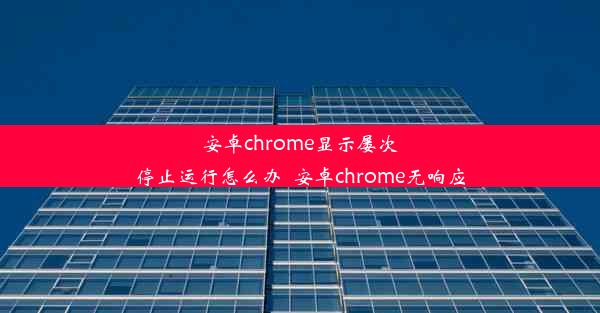 安卓chrome显示屡次
停止运行怎么办 安卓chrome无响应